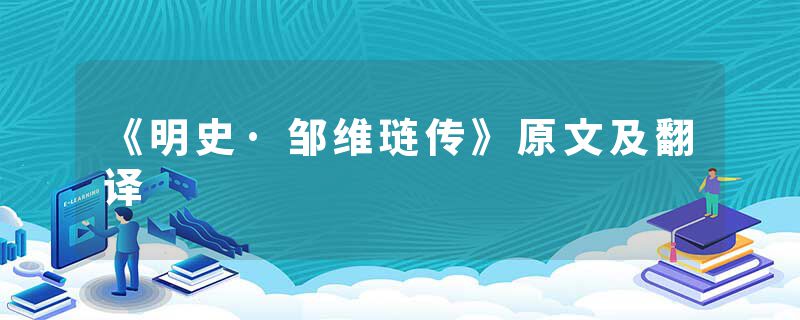 《明史·邹维琏传》原文及翻译

E-LEARNING